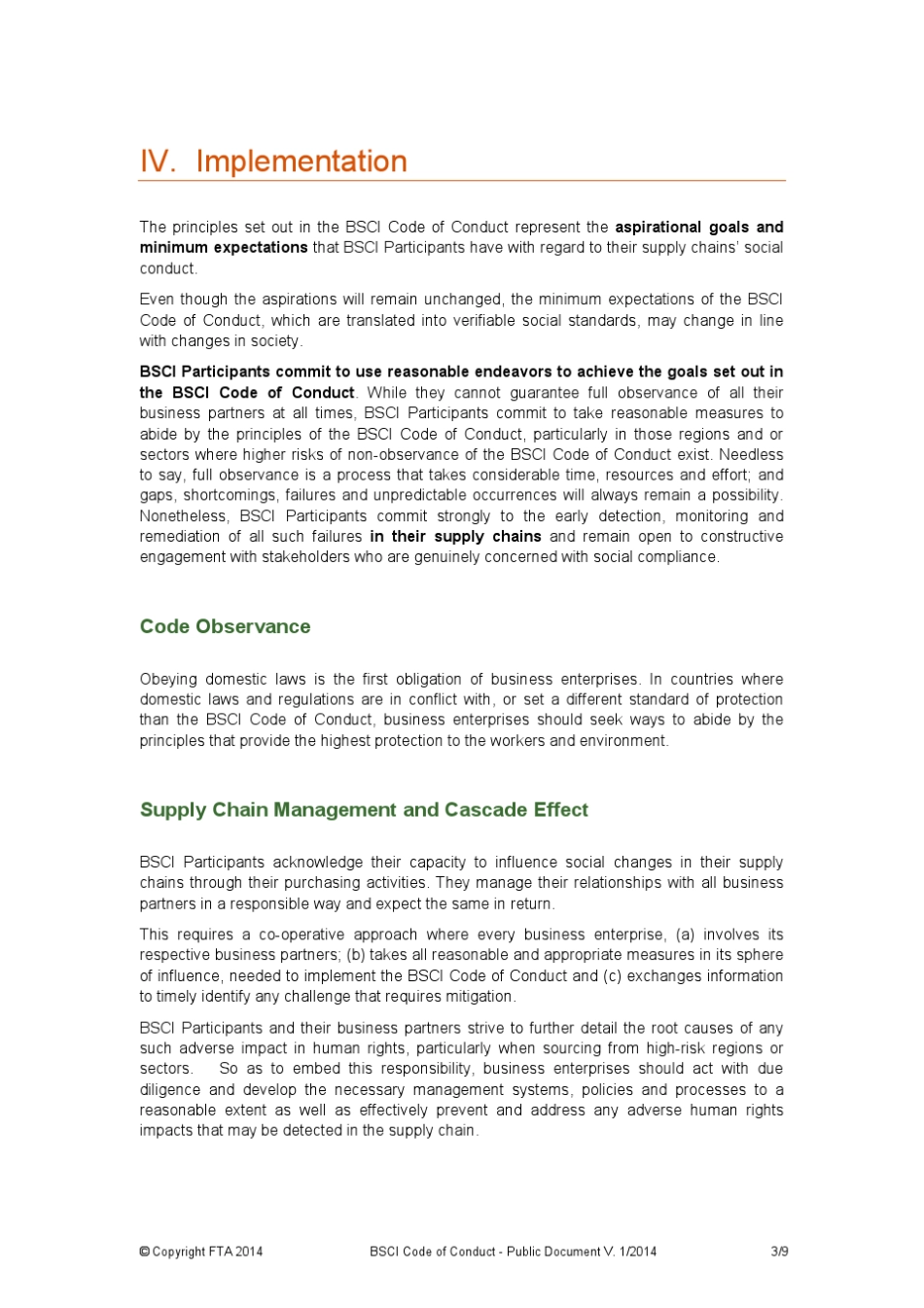 IV. Implementation

The principles set out in the BSCI Code of Conduct represent the aspirational goals and minimum expectations that BSCI Participants have with regard to their supply chains' social conduct.

Even though the aspirations will remain unchanged, the minimum expectations of the BSCI Code of Conduct, which are translated into verifiable social standards, may change in line with changes in society.

BSCI Participants commit to use reasonable endeavors to achieve the goals set out in the BSCI Code of Conduct. While they cannot guarantee full observance of all their business partners at all times, BSCI Participants commit to take reasonable measures to abide by the principles of the BSCI Code of Conduct, particularly in those regions and or sectors where higher risks of non-observance of the BSCI Code of Conduct exist. Needless to say, full observance is a process that takes considerable time, resources and effort; and gaps, shortcomings, failures and unpredictable occurrences will always remain a possibility. Nonetheless, BSCI Participants commit strongly to the early detection, monitoring and remediation of all such failures in their supply chains and remain open to constructive engagement with stakeholders who are genuinely concerned with social compliance.

Code Observance

Obeying domestic laws is the first obligation of business enterprises. In countries where domestic laws and regulations are in conflict with, or set a different standard of protection than the BSCI Code of Conduct, business enterprises should seek ways to abide by the principles that provide the highest protection to the workers and environment.

Supply Chain Management and Cascade Effect

BSCI Participants acknowledge their capacity to influence social changes in their supply chains through their purchasing activities. They manage their relationships with all business partners in a responsible way and expect the same in return.

This requires a co-operative approach where every business enterprise, (a) involves its respective business partners; (b) takes all reasonable and appropriate measures in its sphere of influence, needed to implement the BSCI Code of Conduct and (c) exchanges information to timely identify any challenge that requires mitigation.

BSCI Participants and their business partners strive to further detail the root causes of any such adverse impact in human rights, particularly when sourcing from high-risk regions or sectors. So as to embed this responsibility, business enterprises should act with due diligence and develop the necessary management systems, policies and processes to a reasonable extent as well as effectively prevent and address any adverse human rights impacts that may be detected in the supply chain.

© Copyright FTA 2014 BSCI Code of Conduct - Public Document V. 1/2014 3/9